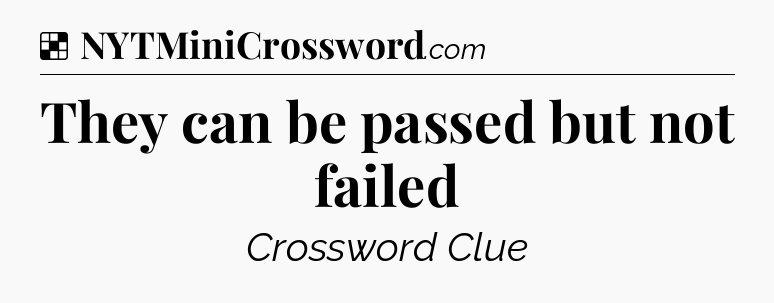 NYTMiniCrossword.com

They can be passed but not failed

Crossword Clue